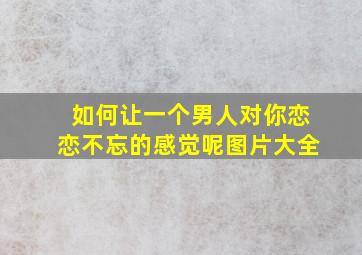 如何让一个男人对你恋恋不忘的感觉呢图片大全